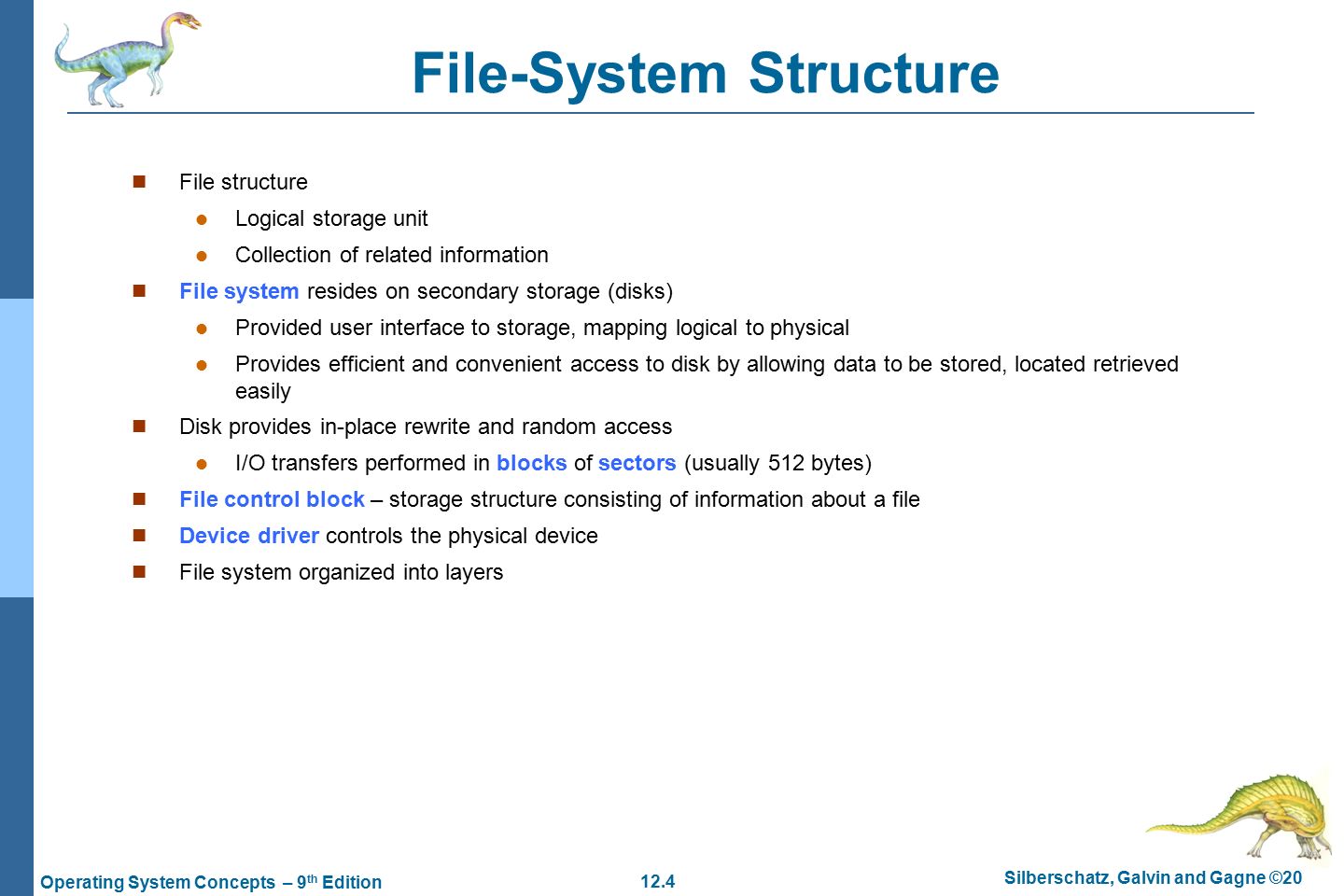 File-System Structure

File structure

Logical storage unit

Collection of related information

File system resides on secondary storage (disks)

Provided user interface to storage, mapping logical to physical

Provides efficient and convenient access to disk by allowing data to be stored, located retrieved easily

Disk provides in-place rewrite and random access

I/O transfers performed in blocks of sectors (usually 512 bytes)

File control block – storage structure consisting of information about a file

Device driver controls the physical device

File system organized into layers

Operating System Concepts – 9$^{th}$ Edition

12.4

Silberschatz, Galvin and Gagne ©20